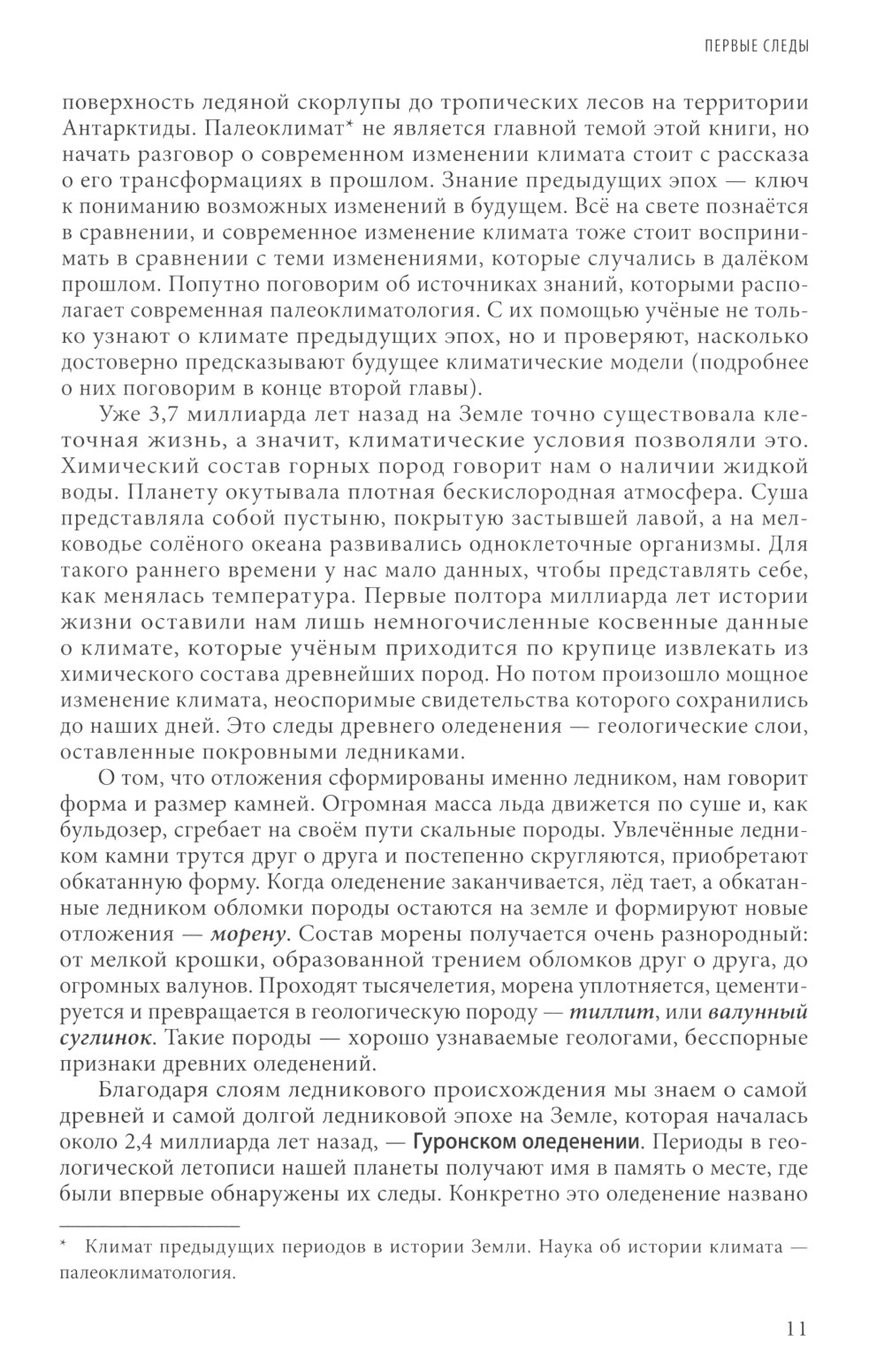 ПЕРВЫЕ СЛЕДЫ

поверхность ледяной скорлупы до тропических лесов на территории Антарктиды. Палеоклимат* не является главной темой этой книги, но начать разговор о современном изменении климата стоит с рассказа о его трансформациях в прошлом. Знание предыдущих эпох — ключ к пониманию возможных изменений в будущем. Всё на свете познаётся в сравнении, и современное изменение климата тоже стоит воспринимать в сравнении с теми изменениями, которые случались в далёком прошлом. Попутно поговорим об источниках знаний, которыми располагает современная палеоклиматология. С их помощью учёные не только узнают о климате предыдущих эпох, но и проверяют, насколько достоверно предсказывают будущее климатические модели (подробнее о них поговорим в конце второй главы).

Уже 3,7 миллиарда лет назад на Земле точно существовала клеточная жизнь, а значит, климатические условия позволяли это. Химический состав горных пород говорит нам о наличии жидкой воды. Планету окутывала плотная бескислородная атмосфера. Суша представляла собой пустыню, покрытую застывшей лавой, а на мелководье солёного океана развивались одноклеточные организмы. Для такого раннего времени у нас мало данных, чтобы представлять себе, как менялась температура. Первые полтора миллиарда лет истории жизни оставили нам лишь немногочисленные косвенные данные о климате, которые учёным приходится по крупице извлекать из химического состава древнейших пород. Но потом произошло мощное изменение климата, неоспоримые свидетельства которого сохранились до наших дней. Это следы древнего оледенения — геологические слои, оставленные покровными ледниками.

О том, что отложения сформированы именно ледником, нам говорит форма и размер камней. Огромная масса льда движется по суше и, как бульдозер, сгребает на своём пути скальные породы. Увлечённые ледником камни трутся друг о друга и постепенно скругляются, приобретают обкатанную форму. Когда оледенение заканчивается, лёд тает, а обкатанные ледником обломки породы остаются на земле и формируют новые отложения — морену. Состав морены получается очень разнородный: от мелкой крошки, образованной трением обломков друг о друга, до огромных валунов. Проходят тысячелетия, морена уплотняется, цементируется и превращается в геологическую породу — тиллит, или валунный суглинок. Такие породы — хорошо узнаваемые геологами, бесспорные признаки древних оледенений.

Благодаря слоям ледникового происхождения мы знаем о самой древней и самой долгой ледниковой эпохе на Земле, которая началась около 2,4 миллиарда лет назад, — Гуронском оледенении. Периоды в геологической летописи нашей планеты получают имя в память о месте, где были впервые обнаружены их следы. Конкретно это оледенение названо

* Климат предыдущих периодов в истории Земли. Наука об истории климата — палеоклиматология.

11